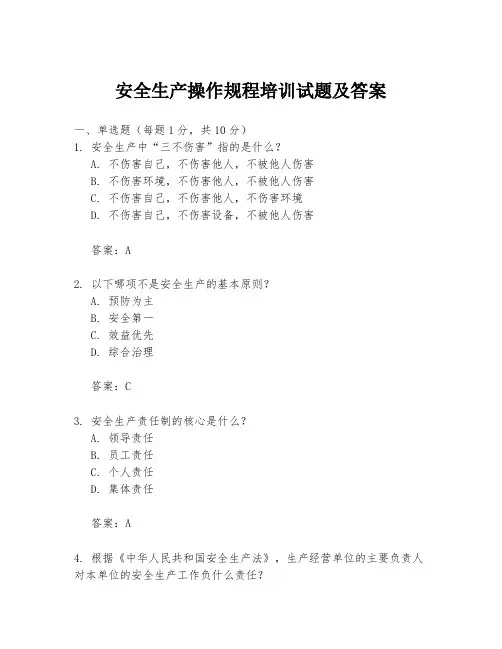 安全生产操作规程培训试题及答案

一、单选题（每题 1 分，共 10 分）

1. 安全生产中“三不伤害”指的是什么？
A. 不伤害自己，不伤害他人，不被他人伤害
B. 不伤害环境，不伤害他人，不被他人伤害
C. 不伤害自己，不伤害他人，不伤害环境
D. 不伤害自己，不伤害设备，不被他人伤害

答案：A

2. 以下哪项不是安全生产的基本原则？
A. 预防为主
B. 安全第一
C. 效益优先
D. 综合治理

答案：C

3. 安全生产责任制的核心是什么？
A. 领导责任
B. 员工责任
C. 个人责任
D. 集体责任

答案：A

4. 根据《中华人民共和国安全生产法》，生产经营单位的主要负责人对本单位的安全生产工作负什么责任？